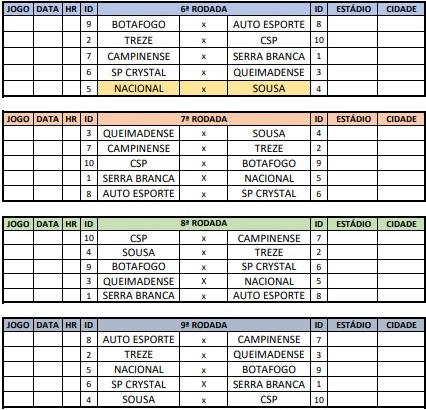 | JOGO | DATA | HR | ID | 6ª RODADA | | | ID | ESTÁDIO | CIDADE |
|---|---|---|---|---|---|---|---|---|---|
| | | | 9 | BOTAFOGO | x | AUTO ESPORTE | 8 | | |
| | | | 2 | TREZE | x | CSP | 10 | | |
| | | | 7 | CAMPINENSE | x | SERRA BRANCA | 1 | | |
| | | | 6 | SP CRYSTAL | x | QUEIMADENSE | 3 | | |
| | | | 5 | NACIONAL | x | SOUSA | 4 | | |

| JOGO | DATA | HR | ID | 7ª RODADA | | | ID | ESTÁDIO | CIDADE |
|---|---|---|---|---|---|---|---|---|---|
| | | | 3 | QUEIMADENSE | x | SOUSA | 4 | | |
| | | | 7 | CAMPINENSE | x | TREZE | 2 | | |
| | | | 10 | CSP | x | BOTAFOGO | 9 | | |
| | | | 1 | SERRA BRANCA | X | NACIONAL | 5 | | |
| | | | 8 | AUTO ESPORTE | x | SP CRYSTAL | 6 | | |

| JOGO | DATA | HR | ID | 8ª RODADA | | | ID | ESTÁDIO | CIDADE |
|---|---|---|---|---|---|---|---|---|---|
| | | | 10 | CSP | x | CAMPINENSE | 7 | | |
| | | | 4 | SOUSA | x | TREZE | 2 | | |
| | | | 9 | BOTAFOGO | x | SP CRYSTAL | 6 | | |
| | | | 3 | QUEIMADENSE | X | NACIONAL | 5 | | |
| | | | 1 | SERRA BRANCA | x | AUTO ESPORTE | 8 | | |

| JOGO | DATA | HR | ID | 9ª RODADA | | | ID | ESTÁDIO | CIDADE |
|---|---|---|---|---|---|---|---|---|---|
| | | | 8 | AUTO ESPORTE | x | CAMPINENSE | 7 | | |
| | | | 2 | TREZE | x | QUEIMADENSE | 3 | | |
| | | | 5 | NACIONAL | x | BOTAFOGO | 9 | | |
| | | | 6 | SP CRYSTAL | X | SERRA BRANCA | 1 | | |
| | | | 4 | SOUSA | x | CSP | 10 | | |